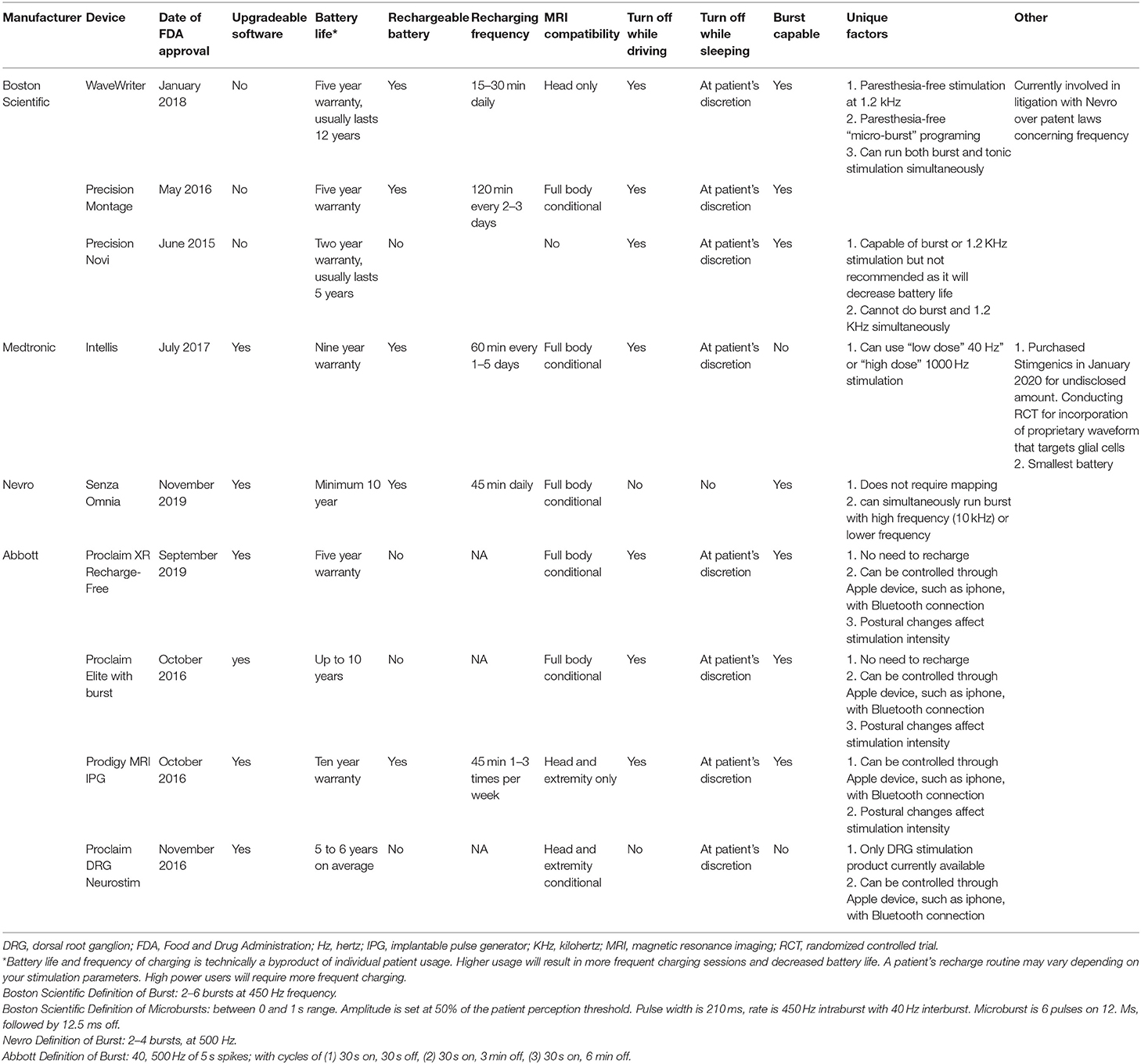 | Manufacturer | Device | Date of FDA approval | Upgradeable software | Battery life* | Rechargeable battery | Recharging frequency | MRI compatibility | Turn off while driving | Turn off while sleeping | Burst capable | Unique factors | Other |
|---|---|---|---|---|---|---|---|---|---|---|---|---|
| Boston Scientific | WaveWriter | January 2018 | No | Five year warranty, usually lasts 12 years | Yes | 15–30 min daily | Head only | Yes | At patient's discretion | Yes | 1. Paresthesia-free stimulation at 1.2 kHz 2. Paresthesia-free "micro-burst" programing 3. Can run both burst and tonic stimulation simultaneously | Currently involved in litigation with Nevro over patent laws concerning frequency |
| | Precision Montage | May 2016 | No | Five year warranty | Yes | 120 min every 2–3 days | Full body conditional | Yes | At patient's discretion | Yes | | |
| | Precision Novi | June 2015 | No | Two year warranty, usually lasts 5 years | No | | No | Yes | At patient's discretion | Yes | 1. Capable of burst or 1.2 KHz stimulation but not recommended as it will decrease battery life 2. Cannot do burst and 1.2 KHz simultaneously | |
| Medtronic | Intellis | July 2017 | Yes | Nine year warranty | Yes | 60 min every 1–5 days | Full body conditional | Yes | At patient's discretion | No | 1. Can use "low dose" 40 Hz" or "high dose" 1000 Hz stimulation | 1. Purchased Stimgenics in January 2020 for undisclosed amount. Conducting RCT for incorporation of proprietary waveform that targets glial cells 2. Smallest battery |
| Nevro | Senza Omnia | November 2019 | Yes | Minimum 10 year | Yes | 45 min daily | Full body conditional | No | No | Yes | 1. Does not require mapping 2. can simultaneously run burst with high frequency (10 kHz) or lower frequency | |
| Abbott | Proclaim XR Recharge-Free | September 2019 | Yes | Five year warranty | No | NA | Full body conditional | Yes | At patient's discretion | Yes | 1. No need to recharge 2. Can be controlled through Apple device, such as iphone, with Bluetooth connection 3. Postural changes affect stimulation intensity | |
| | Proclaim Elite with burst | October 2016 | yes | Up to 10 years | No | NA | Full body conditional | Yes | At patient's discretion | Yes | 1. No need to recharge 2. Can be controlled through Apple device, such as iphone, with Bluetooth connection 3. Postural changes affect stimulation intensity | |
| | Prodigy MRI IPG | October 2016 | Yes | Ten year warranty | Yes | 45 min 1–3 times per week | Head and extremity only | Yes | At patient's discretion | Yes | 1. Can be controlled through Apple device, such as iphone, with Bluetooth connection 2. Postural changes affect stimulation intensity | |
| | Proclaim DRG Neurostim | November 2016 | Yes | 5 to 6 years on average | No | NA | Head and extremity conditional | No | At patient's discretion | No | 1. Only DRG stimulation product currently available 2. Can be controlled through Apple device, such as iphone, with Bluetooth connection | |

DRG, dorsal root ganglion; FDA, Food and Drug Administration; Hz, hertz; IPG, implantable pulse generator; KHz, kilohertz; MRI, magnetic resonance imaging; RCT, randomized controlled trial.
*Battery life and frequency of charging is technically a byproduct of individual patient usage. Higher usage will result in more frequent charging sessions and decreased battery life. A patient's recharge routine may vary depending on your stimulation parameters. High power users will require more frequent charging.
Boston Scientific Definition of Burst: 2–6 bursts at 450 Hz frequency.
Boston Scientific Definition of Microbursts: between 0 and 1 s range. Amplitude is set at 50% of the patient perception threshold. Pulse width is 210 ms, rate is 450 Hz intraburst with 40 Hz interburst. Microburst is 6 pulses on 12. Ms, followed by 12.5 ms off.
Nevro Definition of Burst: 2–4 bursts, at 500 Hz.
Abbott Definition of Burst: 40, 500 Hz of 5 s spikes; with cycles of (1) 30 s on, 30 s off, (2) 30 s on, 3 min off, (3) 30 s on, 6 min off.